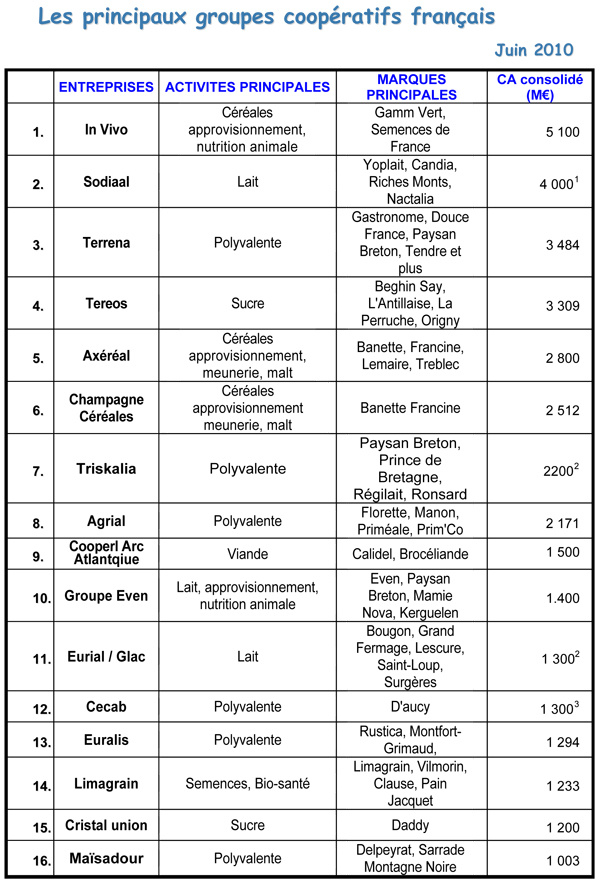 Les principaux groupes coopératifs français

Juin 2010

| | ENTREPRISES | ACTIVITES PRINCIPALES | MARQUES PRINCIPALES | CA consolidé (M€) |
|---|---|---|---|---|
| 1. | In Vivo | Céréales approvisionnement, nutrition animale | Gamm Vert, Semences de France | 5 100 |
| 2. | Sodiaal | Lait | Yoplait, Candia, Riches Monts, Nactalia | 4 000$^1$ |
| 3. | Terrena | Polyvalente | Gastronome, Douce France, Paysan Breton, Tendre et plus | 3 484 |
| 4. | Tereos | Sucre | Beghin Say, L'Antillaise, La Perruche, Origny | 3 309 |
| 5. | Axéréal | Céréales approvisionnement, meunerie, malt | Banette, Francine, Lemaire, Treblec | 2 800 |
| 6. | Champagne Céréales | Céréales approvisionnement meunerie, malt | Banette Francine | 2 512 |
| 7. | Triskalia | Polyvalente | Paysan Breton, Prince de Bretagne, Régilait, Ronsard | 2200$^2$ |
| 8. | Agrial | Polyvalente | Florette, Manon, Priméale, Prim'Co | 2 171 |
| 9. | Cooperl Arc Atlantqiue | Viande | Calidel, Brocéliande | 1 500 |
| 10. | Groupe Even | Lait, approvisionnement, nutrition animale | Even, Paysan Breton, Mamie Nova, Kerguelen | 1.400 |
| 11. | Eurial / Glac | Lait | Bougon, Grand Fermage, Lescure, Saint-Loup, Surgères | 1 300$^2$ |
| 12. | Cecab | Polyvalente | D'aucy | 1 300$^3$ |
| 13. | Euralis | Polyvalente | Rustica, Montfort-Grimaud, | 1 294 |
| 14. | Limagrain | Semences, Bio-santé | Limagrain, Vilmorin, Clause, Pain Jacquet | 1 233 |
| 15. | Cristal union | Sucre | Daddy | 1 200 |
| 16. | Maïsadour | Polyvalente | Delpeyrat, Sarrade Montagne Noire | 1 003 |